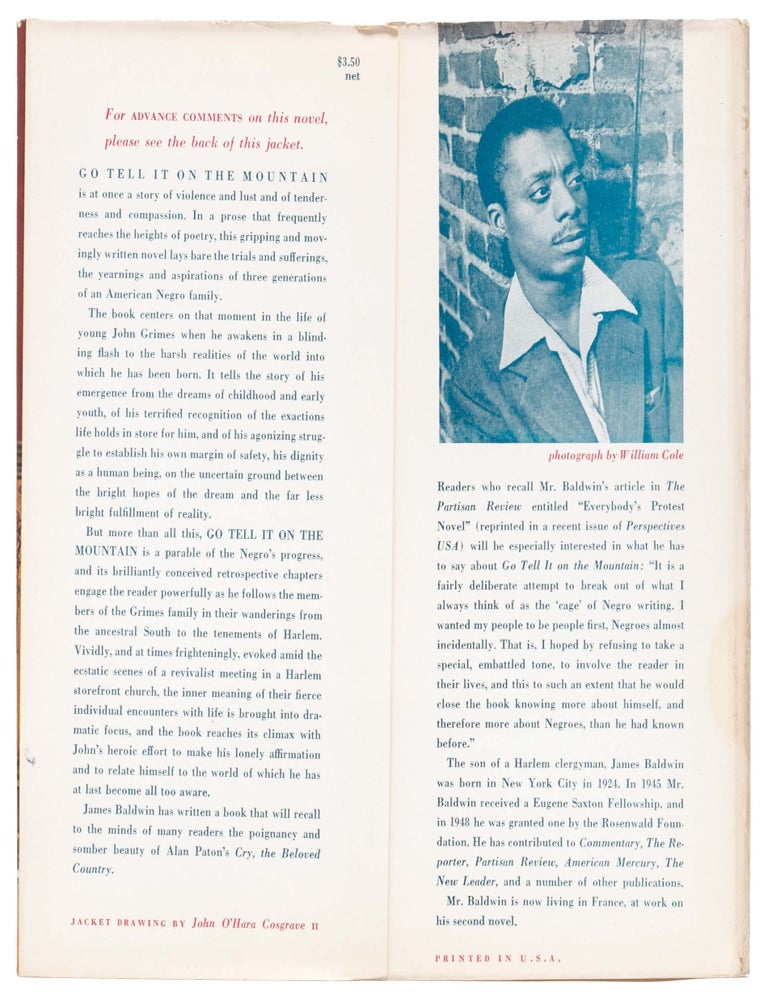 $3.50
net

For ADVANCE COMMENTS on this novel, please see the back of this jacket.

GO TELL IT ON THE MOUNTAIN is at once a story of violence and lust and of tenderness and compassion. In a prose that frequently reaches the heights of poetry, this gripping and movingly written novel lays bare the trials and sufferings, the yearnings and aspirations of three generations of an American Negro family.

The book centers on that moment in the life of young John Grimes when he awakens in a blinding flash to the harsh realities of the world into which he has been born. It tells the story of his emergence from the dreams of childhood and early youth, of his terrified recognition of the exactions life holds in store for him, and of his agonizing struggle to establish his own margin of safety, his dignity as a human being, on the uncertain ground between the bright hopes of the dream and the far less bright fulfillment of reality.

But more than all this, GO TELL IT ON THE MOUNTAIN is a parable of the Negro's progress, and its brilliantly conceived retrospective chapters engage the reader powerfully as he follows the members of the Grimes family in their wanderings from the ancestral South to the tenements of Harlem. Vividly, and at times frighteningly, evoked amid the ecstatic scenes of a revivalist meeting in a Harlem storefront church, the inner meaning of their fierce individual encounters with life is brought into dramatic focus, and the book reaches its climax with John's heroic effort to make his lonely affirmation and to relate himself to the world of which he has at last become all too aware.

James Baldwin has written a book that will recall to the minds of many readers the poignancy and somber beauty of Alan Paton's Cry, the Beloved Country.

JACKET DRAWING BY John O'Hara Cosgrave II

photograph by William Cole

Readers who recall Mr. Baldwin's article in The Partisan Review entitled "Everybody's Protest Novel" (reprinted in a recent issue of Perspectives USA) will be especially interested in what he has to say about Go Tell It on the Mountain: "It is a fairly deliberate attempt to break out of what I always think of as the 'cage' of Negro writing. I wanted my people to be people first, Negroes almost incidentally. That is, I hoped by refusing to take a special, embattled tone, to involve the reader in their lives, and this to such an extent that he would close the book knowing more about himself, and therefore more about Negroes, than he had known before."

The son of a Harlem clergyman, James Baldwin was born in New York City in 1924. In 1945 Mr. Baldwin received a Eugene Saxton Fellowship, and in 1948 he was granted one by the Rosenwald Foundation. He has contributed to Commentary, The Reporter, Partisan Review, American Mercury, The New Leader, and a number of other publications.

Mr. Baldwin is now living in France, at work on his second novel.

PRINTED IN U.S.A.